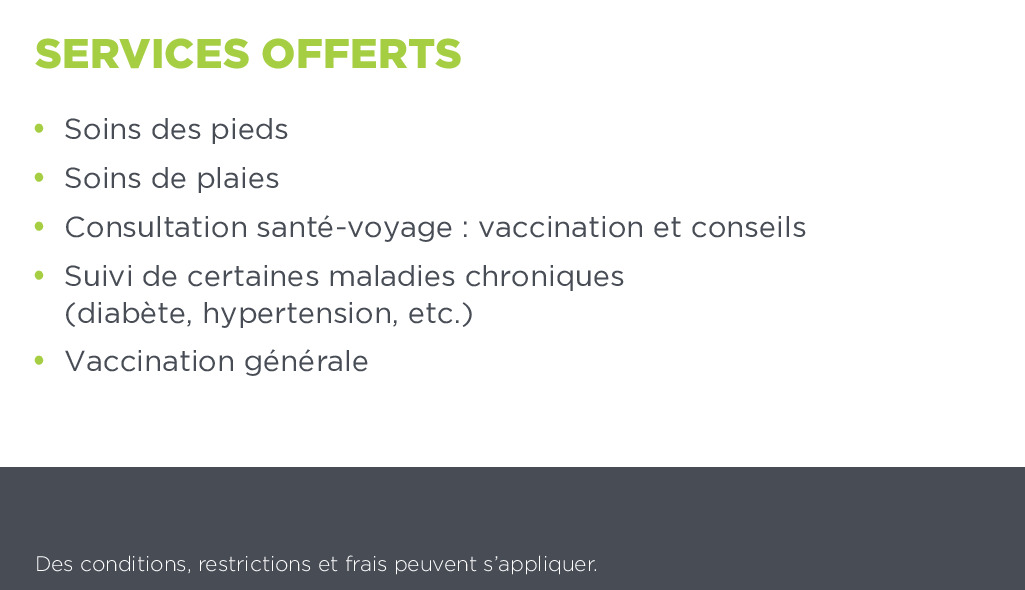 SERVICES OFFERTS

• Soins des pieds
• Soins de plaies
• Consultation santé-voyage : vaccination et conseils
• Suivi de certaines maladies chroniques (diabète, hypertension, etc.)
• Vaccination générale

Des conditions, restrictions et frais peuvent s'appliquer.